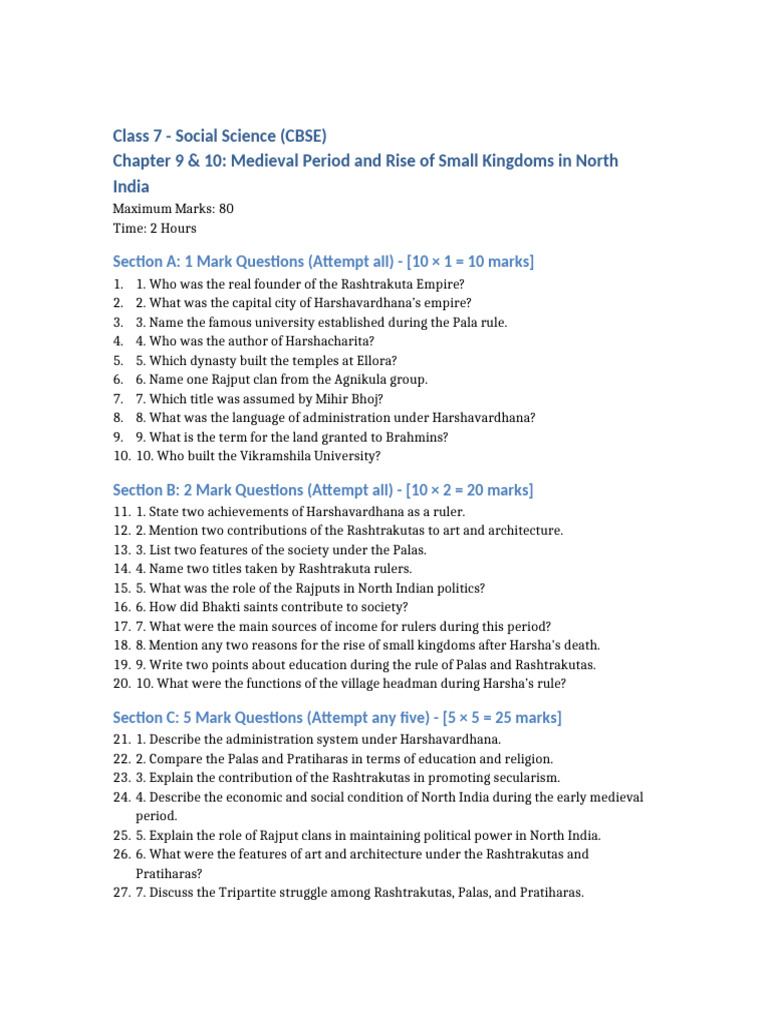 Class 7 - Social Science (CBSE)

Chapter 9 & 10: Medieval Period and Rise of Small Kingdoms in North India

Maximum Marks: 80
Time: 2 Hours

Section A: 1 Mark Questions (Attempt all) - [10 × 1 = 10 marks]

1. 1. Who was the real founder of the Rashtrakuta Empire?
2. 2. What was the capital city of Harshavardhana's empire?
3. 3. Name the famous university established during the Pala rule.
4. 4. Who was the author of Harshacharita?
5. 5. Which dynasty built the temples at Ellora?
6. 6. Name one Rajput clan from the Agnikula group.
7. 7. Which title was assumed by Mihir Bhoj?
8. 8. What was the language of administration under Harshavardhana?
9. 9. What is the term for the land granted to Brahmins?
10. 10. Who built the Vikramshila University?

Section B: 2 Mark Questions (Attempt all) - [10 × 2 = 20 marks]

11. 1. State two achievements of Harshavardhana as a ruler.
12. 2. Mention two contributions of the Rashtrakutas to art and architecture.
13. 3. List two features of the society under the Palas.
14. 4. Name two titles taken by Rashtrakuta rulers.
15. 5. What was the role of the Rajputs in North Indian politics?
16. 6. How did Bhakti saints contribute to society?
17. 7. What were the main sources of income for rulers during this period?
18. 8. Mention any two reasons for the rise of small kingdoms after Harsha's death.
19. 9. Write two points about education during the rule of Palas and Rashtrakutas.
20. 10. What were the functions of the village headman during Harsha's rule?

Section C: 5 Mark Questions (Attempt any five) - [5 × 5 = 25 marks]

21. 1. Describe the administration system under Harshavardhana.
22. 2. Compare the Palas and Pratiharas in terms of education and religion.
23. 3. Explain the contribution of the Rashtrakutas in promoting secularism.
24. 4. Describe the economic and social condition of North India during the early medieval period.
25. 5. Explain the role of Rajput clans in maintaining political power in North India.
26. 6. What were the features of art and architecture under the Rashtrakutas and Pratiharas?
27. 7. Discuss the Tripartite struggle among Rashtrakutas, Palas, and Pratiharas.